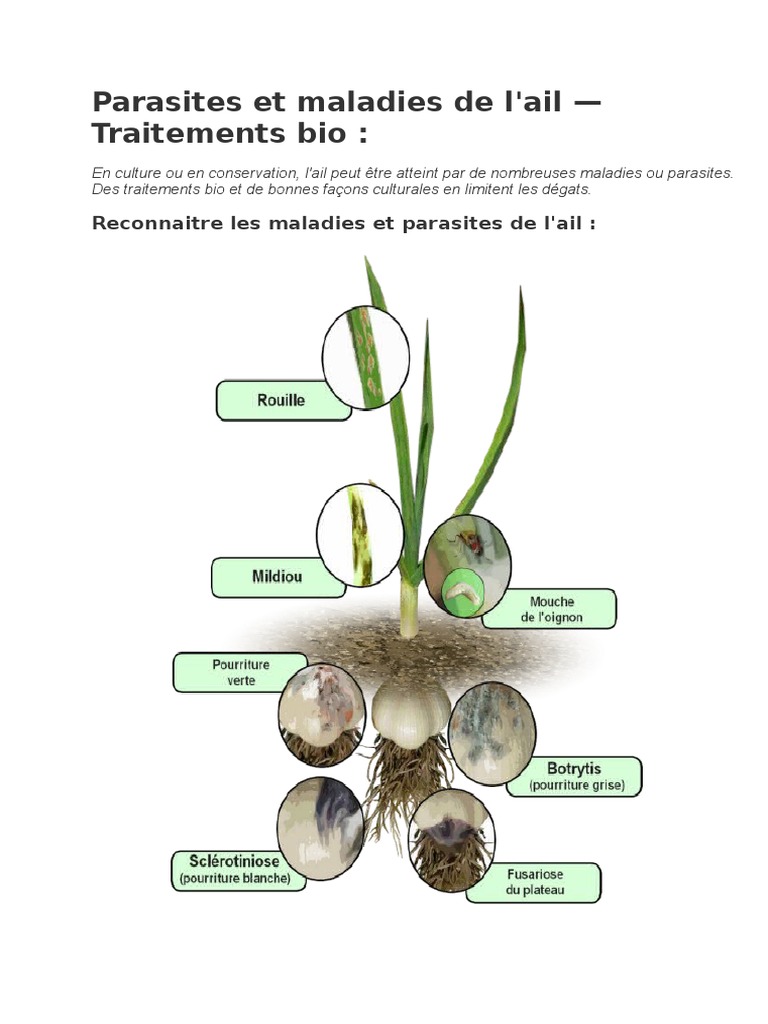 Parasites et maladies de l'ail — Traitements bio :

En culture ou en conservation, l'ail peut être atteint par de nombreuses maladies ou parasites. Des traitements bio et de bonnes façons culturales en limitent les dégats.

Reconnaitre les maladies et parasites de l'ail :

Rouille

Mildiou

Mouche de l'oignon

Pourriture verte

Botrytis (pourriture grise)

Sclérotiniose (pourriture blanche)

Fusariose du plateau